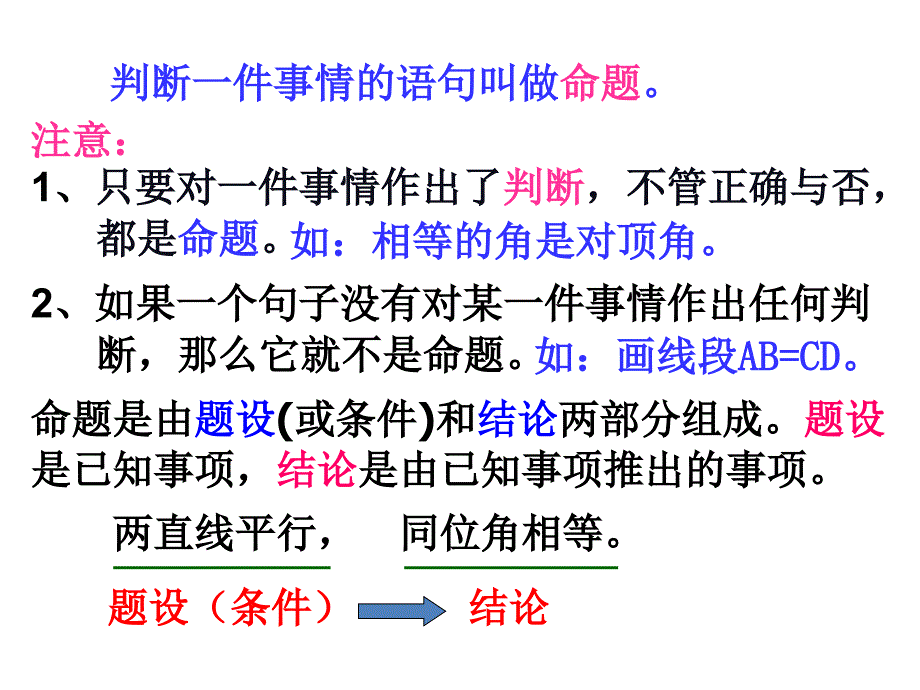 判断一件事情的语句叫做命题。

注意：

1、只要对一件事情作出了判断，不管正确与否，都是命题。如：相等的角是对顶角。

2、如果一个句子没有对某一件事情作出任何判断，那么它就不是命题。如：画线段AB=CD。

命题是由题设(或条件)和结论两部分组成。题设是已知事项，结论是由已知事项推出的事项。

两直线平行， 同位角相等。

题设（条件） 结论